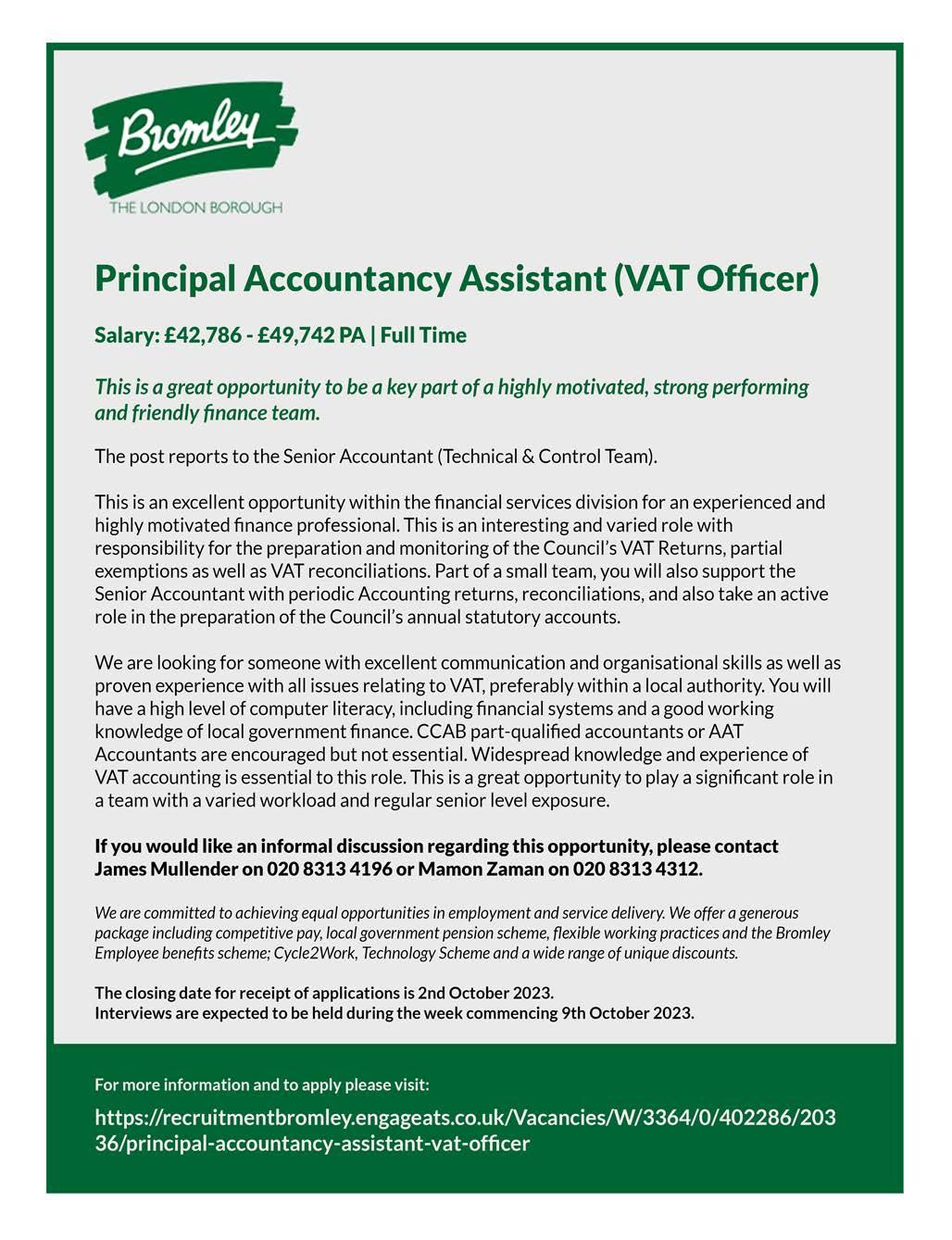 Bromley
THE LONDON BOROUGH

Principal Accountancy Assistant (VAT Officer)

Salary: £42,786 - £49,742 PA | Full Time

This is a great opportunity to be a key part of a highly motivated, strong performing and friendly finance team.

The post reports to the Senior Accountant (Technical & Control Team).

This is an excellent opportunity within the financial services division for an experienced and highly motivated finance professional. This is an interesting and varied role with responsibility for the preparation and monitoring of the Council's VAT Returns, partial exemptions as well as VAT reconciliations. Part of a small team, you will also support the Senior Accountant with periodic Accounting returns, reconciliations, and also take an active role in the preparation of the Council's annual statutory accounts.

We are looking for someone with excellent communication and organisational skills as well as proven experience with all issues relating to VAT, preferably within a local authority. You will have a high level of computer literacy, including financial systems and a good working knowledge of local government finance. CCAB part-qualified accountants or AAT Accountants are encouraged but not essential. Widespread knowledge and experience of VAT accounting is essential to this role. This is a great opportunity to play a significant role in a team with a varied workload and regular senior level exposure.

If you would like an informal discussion regarding this opportunity, please contact James Mullender on 020 8313 4196 or Mamon Zaman on 020 8313 4312.

We are committed to achieving equal opportunities in employment and service delivery. We offer a generous package including competitive pay, local government pension scheme, flexible working practices and the Bromley Employee benefits scheme; Cycle2Work, Technology Scheme and a wide range of unique discounts.

The closing date for receipt of applications is 2nd October 2023.
Interviews are expected to be held during the week commencing 9th October 2023.

For more information and to apply please visit:

https://recruitmentbromley.engageats.co.uk/Vacancies/W/3364/0/402286/20336/principal-accountancy-assistant-vat-officer